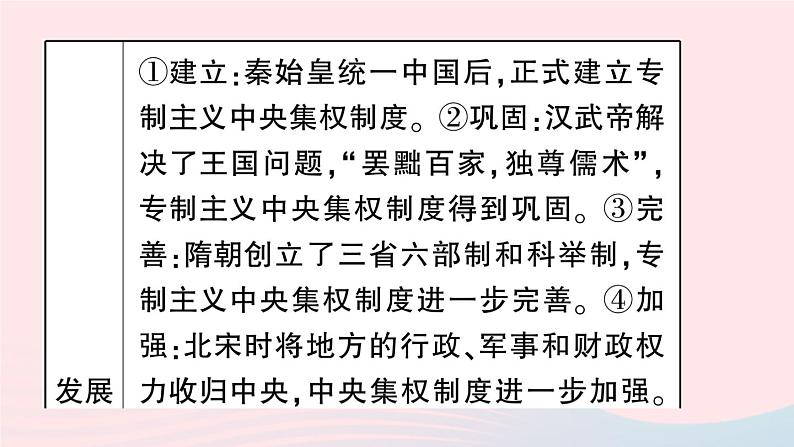 | 发展 | ①建立:秦始皇统一中国后,正式建立专制主义中央集权制度。②巩固:汉武帝解决了王国问题,“罢黜百家,独尊儒术”,专制主义中央集权制度得到巩固。③完善:隋朝创立了三省六部制和科举制,专制主义中央集权制度进一步完善。④加强:北宋时将地方的行政、军事和财政权力收归中央,中央集权制度进一步加强。 |